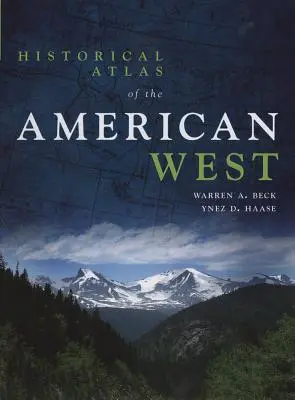 HISTORICAL ATLAS of the AMERICAN WEST

WARREN A. BECK
YNEZ D. HAASE